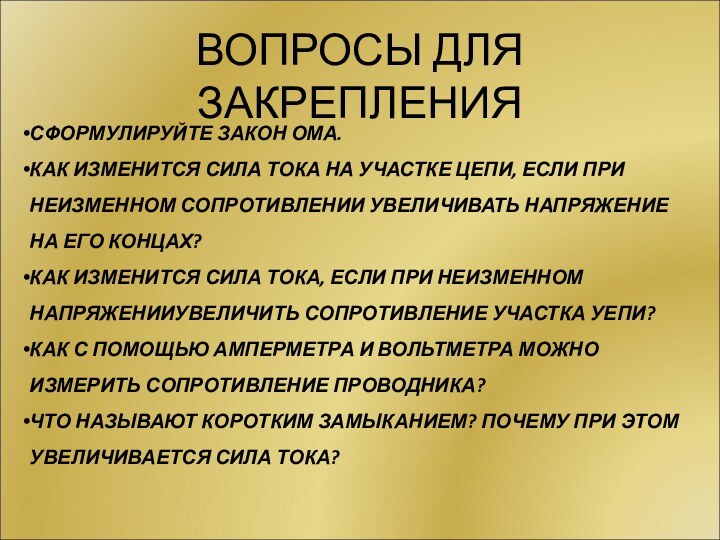 ВОПРОСЫ ДЛЯ ЗАКРЕПЛЕНИЯ

•СФОРМУЛИРУЙТЕ ЗАКОН ОМА.

•КАК ИЗМЕНИТСЯ СИЛА ТОКА НА УЧАСТКЕ ЦЕПИ, ЕСЛИ ПРИ НЕИЗМЕННОМ СОПРОТИВЛЕНИИ УВЕЛИЧИВАТЬ НАПРЯЖЕНИЕ НА ЕГО КОНЦАХ?

•КАК ИЗМЕНИТСЯ СИЛА ТОКА, ЕСЛИ ПРИ НЕИЗМЕННОМ НАПРЯЖЕНИИУВЕЛИЧИТЬ СОПРОТИВЛЕНИЕ УЧАСТКА УЕПИ?

•КАК С ПОМОЩЬЮ АМПЕРМЕТРА И ВОЛЬТМЕТРА МОЖНО ИЗМЕРИТЬ СОПРОТИВЛЕНИЕ ПРОВОДНИКА?

•ЧТО НАЗЫВАЮТ КОРОТКИМ ЗАМЫКАНИЕМ? ПОЧЕМУ ПРИ ЭТОМ УВЕЛИЧИВАЕТСЯ СИЛА ТОКА?